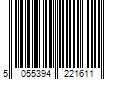 5 055394 221611